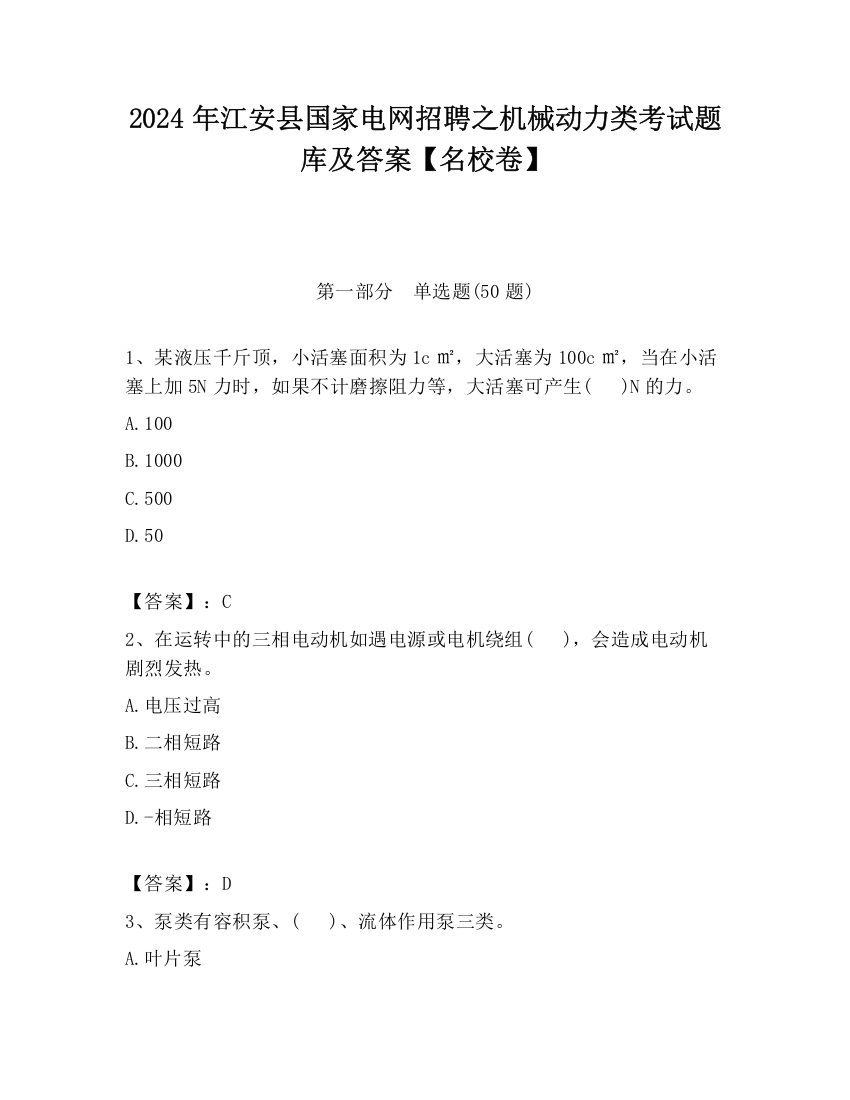 2024 年江安县国家电网招聘之机械动力类考试题库及答案【名校卷】

第一部分　单选题(50 题)

1、某液压千斤顶，小活塞面积为 1c ㎡，大活塞为 100c ㎡，当在小活塞上加 5N 力时，如果不计磨擦阻力等，大活塞可产生(　　)N 的力。

A.100

B.1000

C.500

D.50

【答案】：C

2、在运转中的三相电动机如遇电源或电机绕组(　　)，会造成电动机剧烈发热。

A.电压过高

B.二相短路

C.三相短路

D.-相短路

【答案】：D

3、泵类有容积泵、(　　)、流体作用泵三类。

A.叶片泵